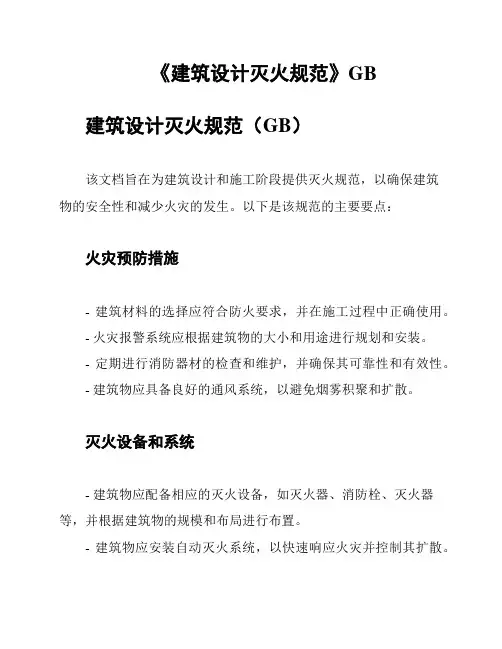 《建筑设计灭火规范》GB

建筑设计灭火规范（GB）

该文档旨在为建筑设计和施工阶段提供灭火规范，以确保建筑物的安全性和减少火灾的发生。以下是该规范的主要要点：

火灾预防措施

- 建筑材料的选择应符合防火要求，并在施工过程中正确使用。
- 火灾报警系统应根据建筑物的大小和用途进行规划和安装。
- 定期进行消防器材的检查和维护，并确保其可靠性和有效性。
- 建筑物应具备良好的通风系统，以避免烟雾积聚和扩散。

灭火设备和系统

- 建筑物应配备相应的灭火设备，如灭火器、消防栓、灭火器等，并根据建筑物的规模和布局进行布置。
- 建筑物应安装自动灭火系统，以快速响应火灾并控制其扩散。